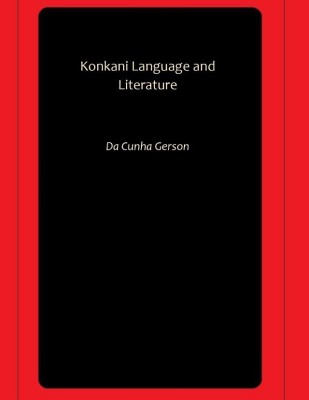 Konkani Language and Literature

Da Cunha Gerson